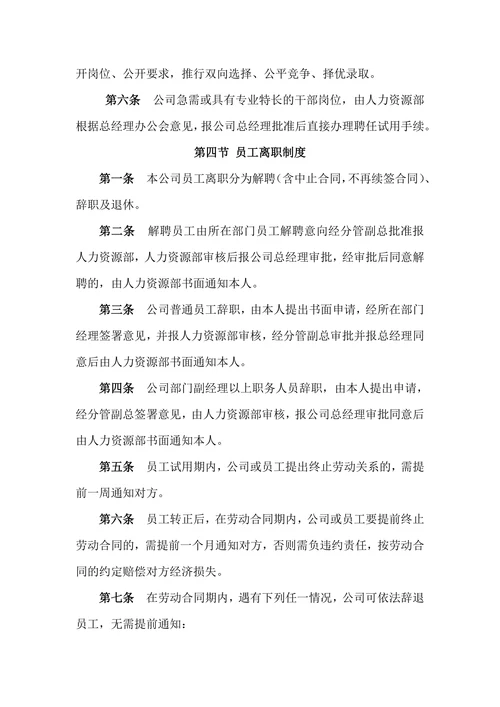 开岗位、公开要求，推行双向选择、公平竞争、择优录取。

第六条　公司急需或具有专业特长的干部岗位，由人力资源部根据总经理办公会意见，报公司总经理批准后直接办理聘任试用手续。

第四节　员工离职制度

第一条　本公司员工离职分为解聘（含中止合同，不再续签合同）、辞职及退休。

第二条　解聘员工由所在部门员工解聘意向经分管副总批准报人力资源部，人力资源部审核后报公司总经理审批，经审批后同意解聘的，由人力资源部书面通知本人。

第三条　公司普通员工辞职，由本人提出书面申请，经所在部门经理签署意见，并报人力资源部审核，经分管副总审批并报总经理同意后由人力资源部书面通知本人。

第四条　公司部门副经理以上职务人员辞职，由本人提出申请，经分管副总签署意见，由人力资源部审核，报公司总经理审批同意后由人力资源部书面通知本人。

第五条　员工试用期内，公司或员工提出终止劳动关系的，需提前一周通知对方。

第六条　员工转正后，在劳动合同期内，公司或员工要提前终止劳动合同的，需提前一个月通知对方，否则需负违约责任，按劳动合同的约定赔偿对方经济损失。

第七条　在劳动合同期内，遇有下列任一情况，公司可依法辞退员工，无需提前通知：